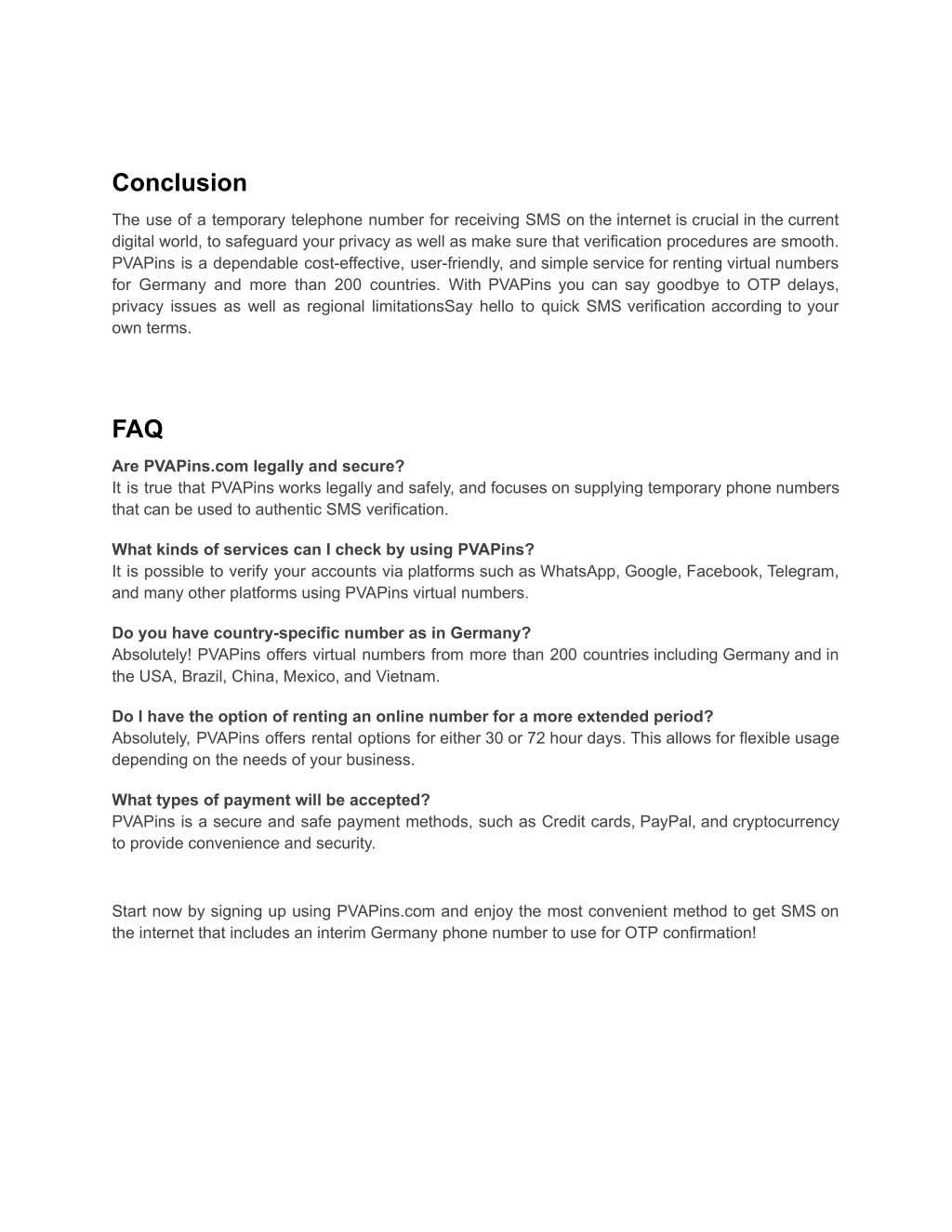 Conclusion

The use of a temporary telephone number for receiving SMS on the internet is crucial in the current digital world, to safeguard your privacy as well as make sure that verification procedures are smooth. PVAPins is a dependable cost-effective, user-friendly, and simple service for renting virtual numbers for Germany and more than 200 countries. With PVAPins you can say goodbye to OTP delays, privacy issues as well as regional limitationsSay hello to quick SMS verification according to your own terms.

FAQ

Are PVAPins.com legally and secure?
It is true that PVAPins works legally and safely, and focuses on supplying temporary phone numbers that can be used to authentic SMS verification.

What kinds of services can I check by using PVAPins?
It is possible to verify your accounts via platforms such as WhatsApp, Google, Facebook, Telegram, and many other platforms using PVAPins virtual numbers.

Do you have country-specific number as in Germany?
Absolutely! PVAPins offers virtual numbers from more than 200 countries including Germany and in the USA, Brazil, China, Mexico, and Vietnam.

Do I have the option of renting an online number for a more extended period?
Absolutely, PVAPins offers rental options for either 30 or 72 hour days. This allows for flexible usage depending on the needs of your business.

What types of payment will be accepted?
PVAPins is a secure and safe payment methods, such as Credit cards, PayPal, and cryptocurrency to provide convenience and security.

Start now by signing up using PVAPins.com and enjoy the most convenient method to get SMS on the internet that includes an interim Germany phone number to use for OTP confirmation!